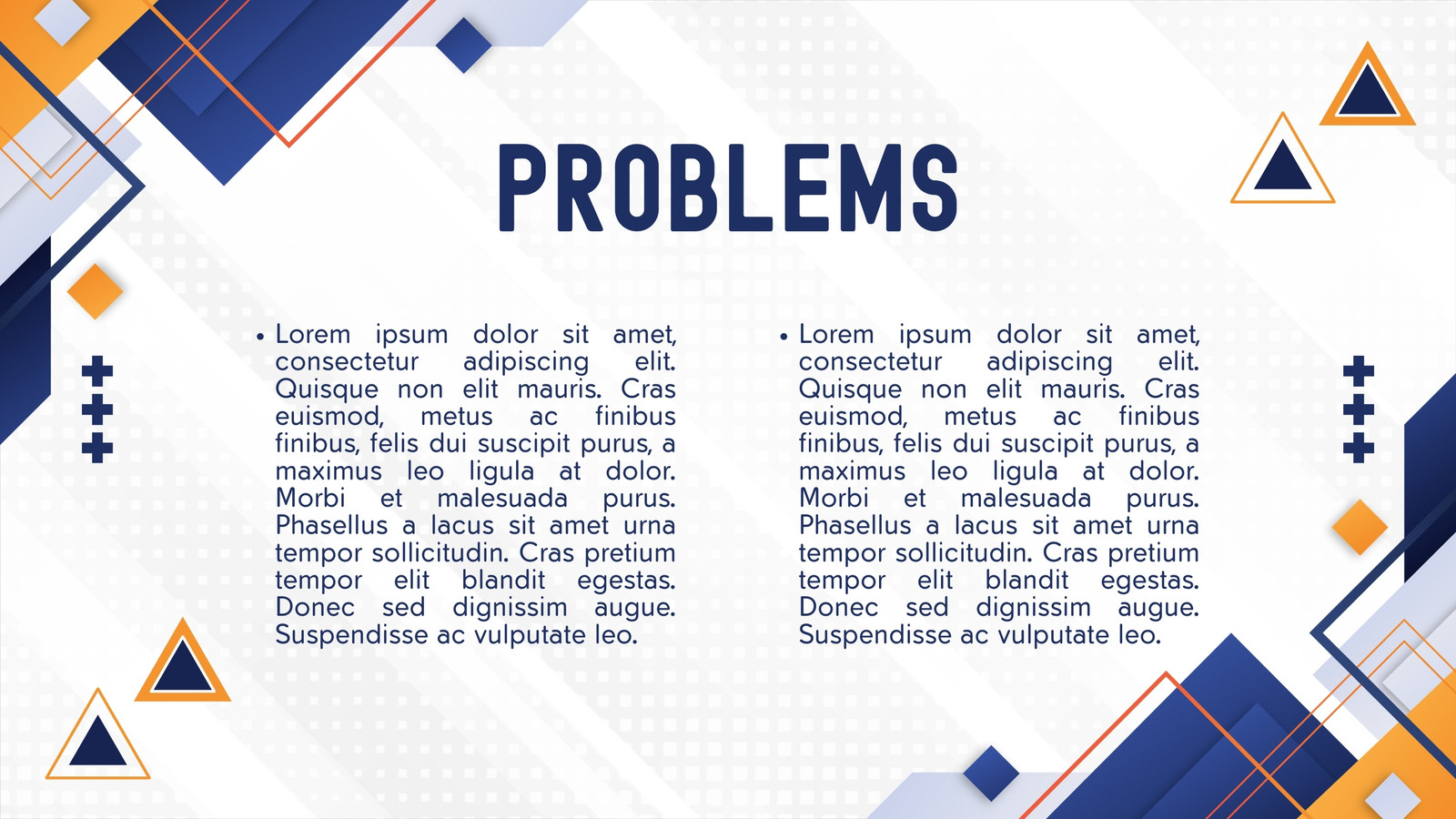 PROBLEMS

• Lorem ipsum dolor sit amet, consectetur adipiscing elit. Quisque non elit mauris. Cras euismod, metus ac finibus finibus, felis dui suscipit purus, a maximus leo ligula at dolor. Morbi et malesuada purus. Phasellus a lacus sit amet urna tempor sollicitudin. Cras pretium tempor elit blandit egestas. Donec sed dignissim augue. Suspendisse ac vulputate leo.

• Lorem ipsum dolor sit amet, consectetur adipiscing elit. Quisque non elit mauris. Cras euismod, metus ac finibus finibus, felis dui suscipit purus, a maximus leo ligula at dolor. Morbi et malesuada purus. Phasellus a lacus sit amet urna tempor sollicitudin. Cras pretium tempor elit blandit egestas. Donec sed dignissim augue. Suspendisse ac vulputate leo.